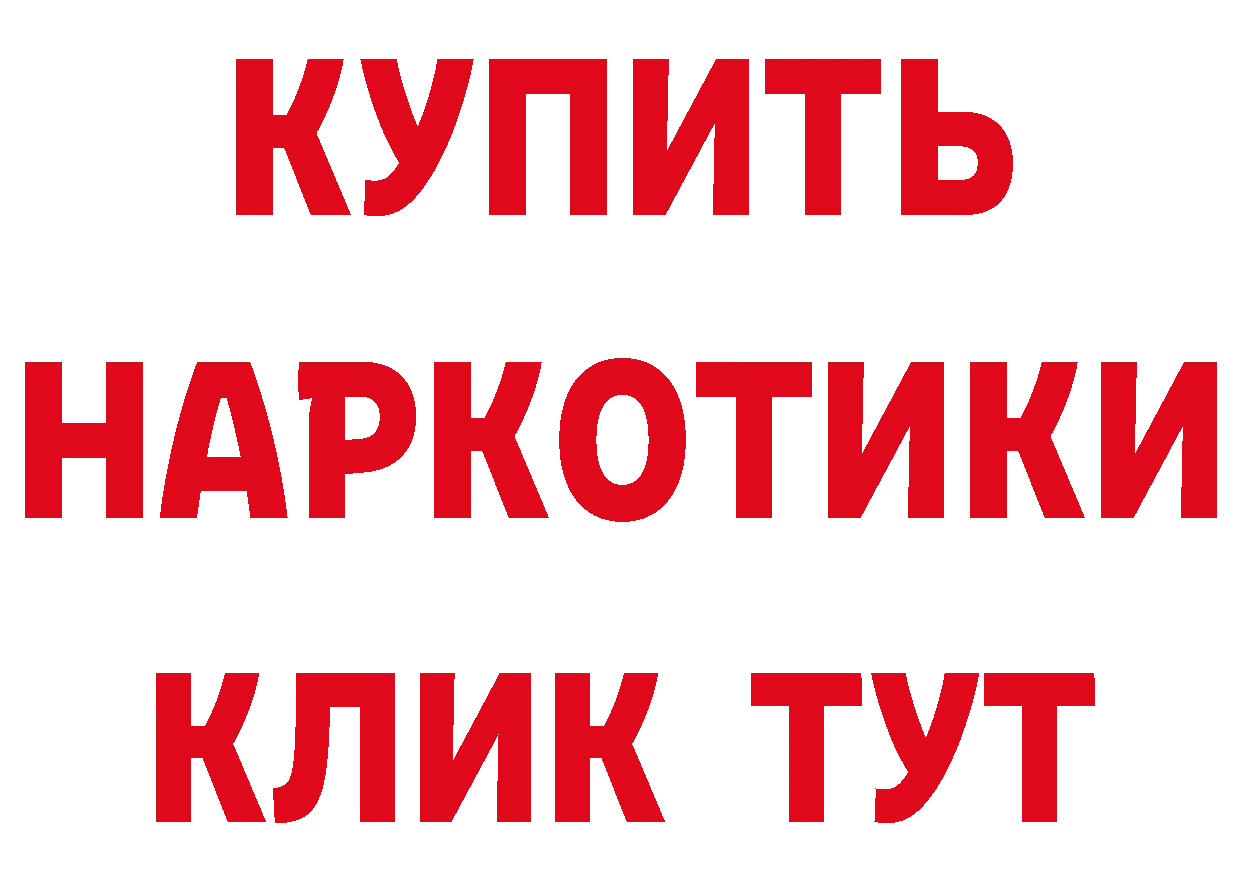 КУПИТЬ
НАРКОТИКИ
КЛИК ТУТ